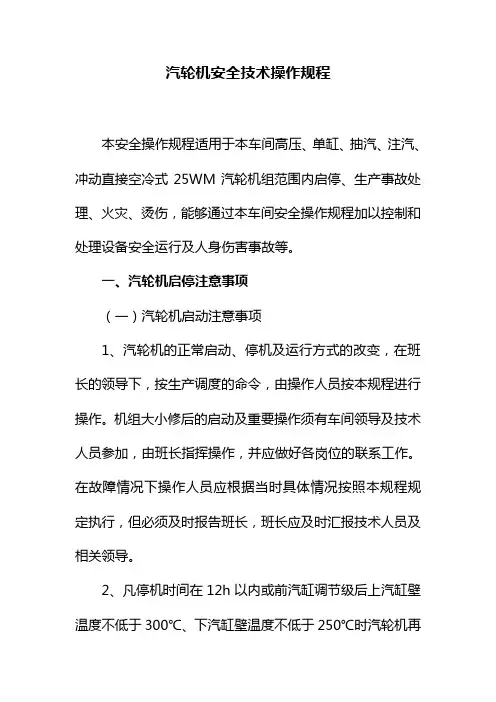 汽轮机安全技术操作规程

本安全操作规程适用于本车间高压、单缸、抽汽、注汽、冲动直接空冷式 25WM 汽轮机组范围内启停、生产事故处理、火灾、烫伤，能够通过本车间安全操作规程加以控制和处理设备安全运行及人身伤害事故等。

一、汽轮机启停注意事项

（一）汽轮机启动注意事项

1、汽轮机的正常启动、停机及运行方式的改变，在班长的领导下，按生产调度的命令，由操作人员按本规程进行操作。机组大小修后的启动及重要操作须有车间领导及技术人员参加，由班长指挥操作，并应做好各岗位的联系工作。在故障情况下操作人员应根据当时具体情况按照本规程规定执行，但必须及时报告班长，班长应及时汇报技术人员及相关领导。

2、凡停机时间在 12h 以内或前汽缸调节级后上汽缸壁温度不低于 300℃、下汽缸壁温度不低于 250℃时汽轮机再